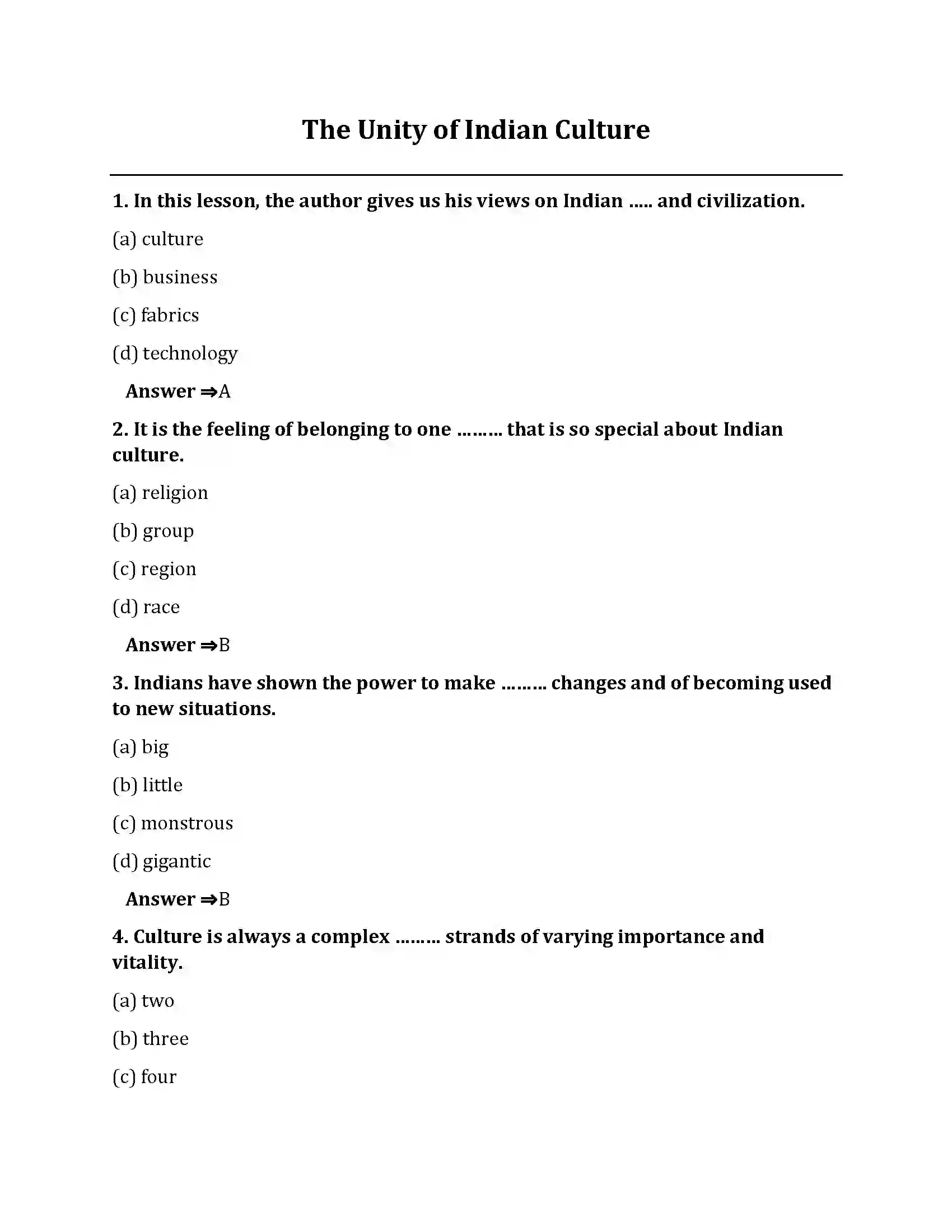 The Unity of Indian Culture

1. In this lesson, the author gives us his views on Indian ..... and civilization.

(a) culture

(b) business

(c) fabrics

(d) technology

Answer ⇒A

2. It is the feeling of belonging to one ……… that is so special about Indian culture.

(a) religion

(b) group

(c) region

(d) race

Answer ⇒B

3. Indians have shown the power to make ……… changes and of becoming used to new situations.

(a) big

(b) little

(c) monstrous

(d) gigantic

Answer ⇒B

4. Culture is always a complex ……… strands of varying importance and vitality.

(a) two

(b) three

(c) four